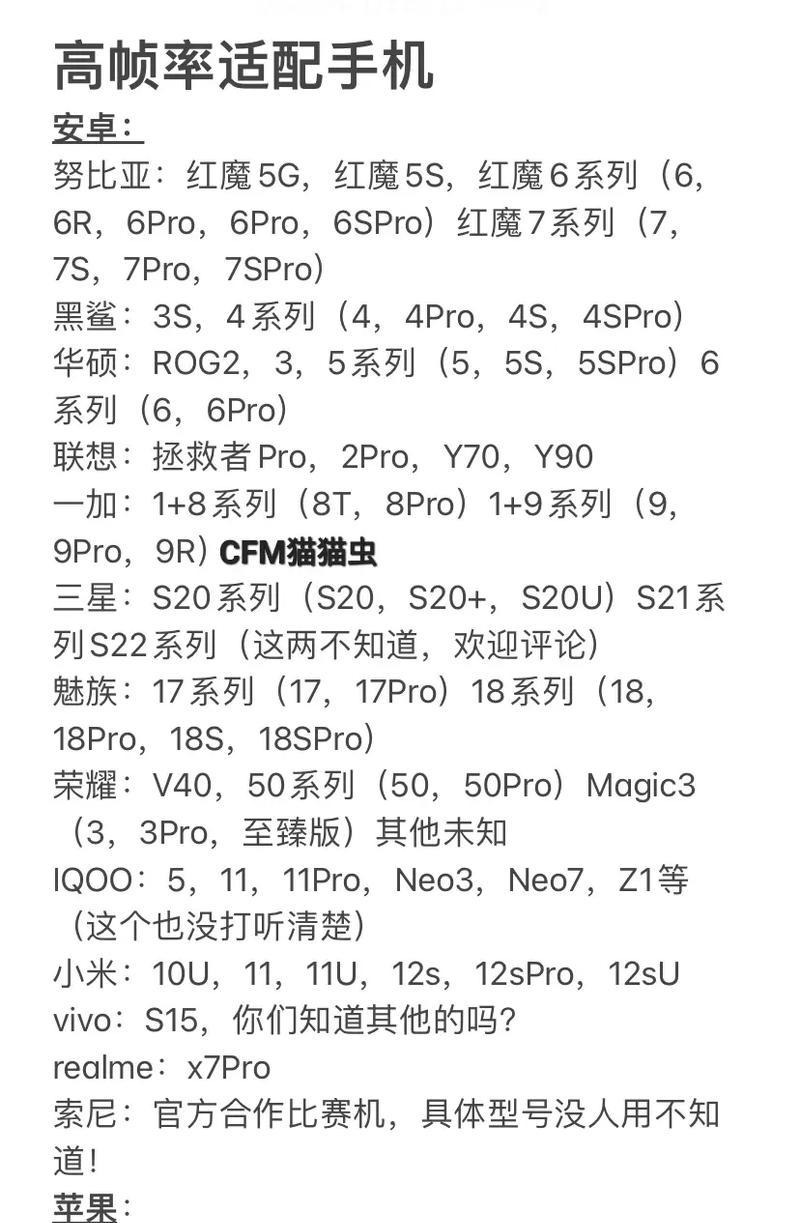 高帧率适配手机

安卓：

努比亚：红魔5G，红魔5S，红魔6系列（6，6R，6Pro，6Pro，6SPro）红魔7系列（7，7S，7Pro，7SPro）

黑鲨：3S，4系列（4，4Pro，4S，4SPro）

华硕：ROG2，3，5系列（5，5S，5SPro）6系列（6，6Pro）

联想：拯救者Pro，2Pro，Y70，Y90

一加：1+8系列（8T，8Pro）1+9系列（9，9Pro，9R）CFM猫猫虫

三星：S20系列（S20，S20+，S20U）S21系列S22系列（这两不知道，欢迎评论）

魅族：17系列（17，17Pro）18系列（18，18Pro，18S，18SPro）

荣耀：V40，50系列（50，50Pro）Magic3（3，3Pro，至臻版）其他未知

IQOO：5，11，11Pro，Neo3，Neo7，Z1等（这个也没打听清楚）

小米：10U，11，11U，12s，12sPro，12sU

vivo：S15，你们知道其他的吗？

realme：x7Pro

索尼：官方合作比赛机，具体型号没人用不知道！

苹果：